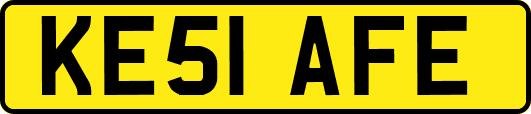 KE51 AFE